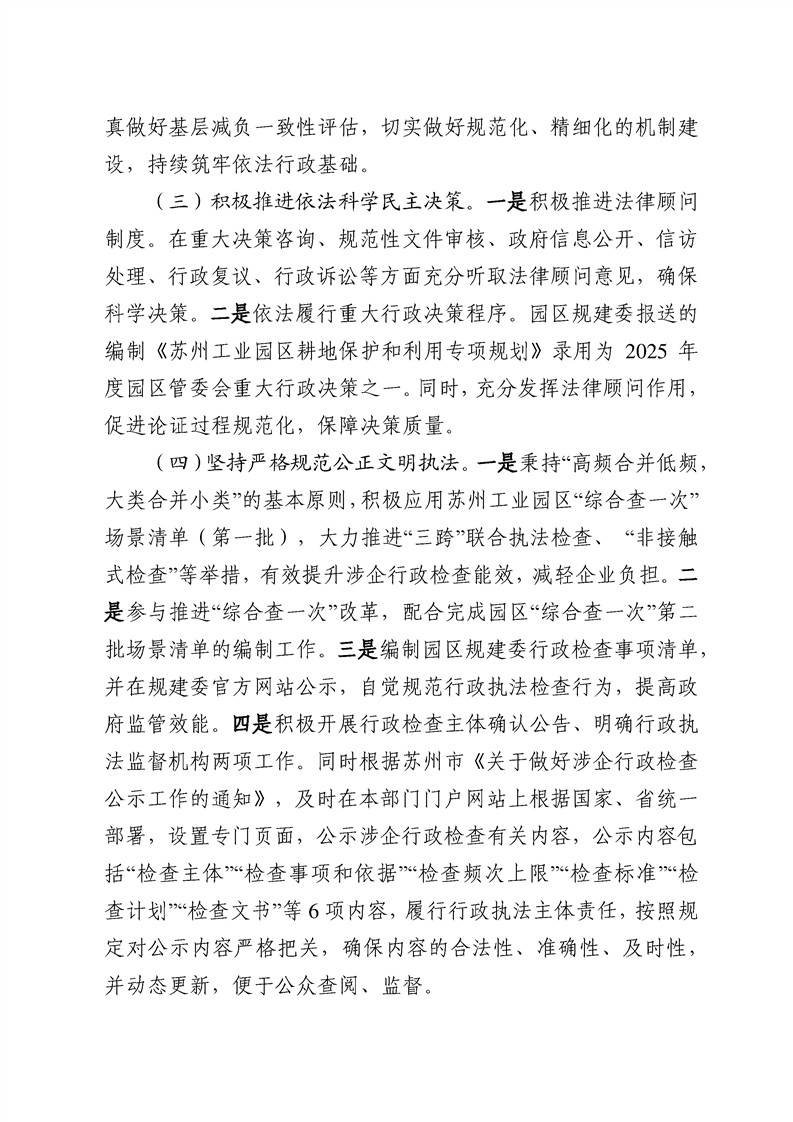 真做好基层减负一致性评估，切实做好规范化、精细化的机制建设，持续筑牢依法行政基础。

（三）积极推进依法科学民主决策。一是积极推进法律顾问制度。在重大决策咨询、规范性文件审核、政府信息公开、信访处理、行政复议、行政诉讼等方面充分听取法律顾问意见，确保科学决策。二是依法履行重大行政决策程序。园区规建委报送的编制《苏州工业园区耕地保护和利用专项规划》录用为 2025 年度园区管委会重大行政决策之一。同时，充分发挥法律顾问作用，促进论证过程规范化，保障决策质量。

（四）坚持严格规范公正文明执法。一是秉持“高频合并低频，大类合并小类”的基本原则，积极应用苏州工业园区“综合查一次”场景清单（第一批），大力推进“三跨”联合执法检查、“非接触式检查”等举措，有效提升涉企行政检查能效，减轻企业负担。二是参与推进“综合查一次”改革，配合完成园区“综合查一次”第二批场景清单的编制工作。三是编制园区规建委行政检查事项清单，并在规建委官方网站公示，自觉规范行政执法检查行为，提高政府监管效能。四是积极开展行政检查主体确认公告、明确行政执法监督机构两项工作。同时根据苏州市《关于做好涉企行政检查公示工作的通知》，及时在本部门门户网站上根据国家、省统一部署，设置专门页面，公示涉企行政检查有关内容，公示内容包括“检查主体”“检查事项和依据”“检查频次上限”“检查标准”“检查计划”“检查文书”等 6 项内容，履行行政执法主体责任，按照规定对公示内容严格把关，确保内容的合法性、准确性、及时性，并动态更新，便于公众查阅、监督。